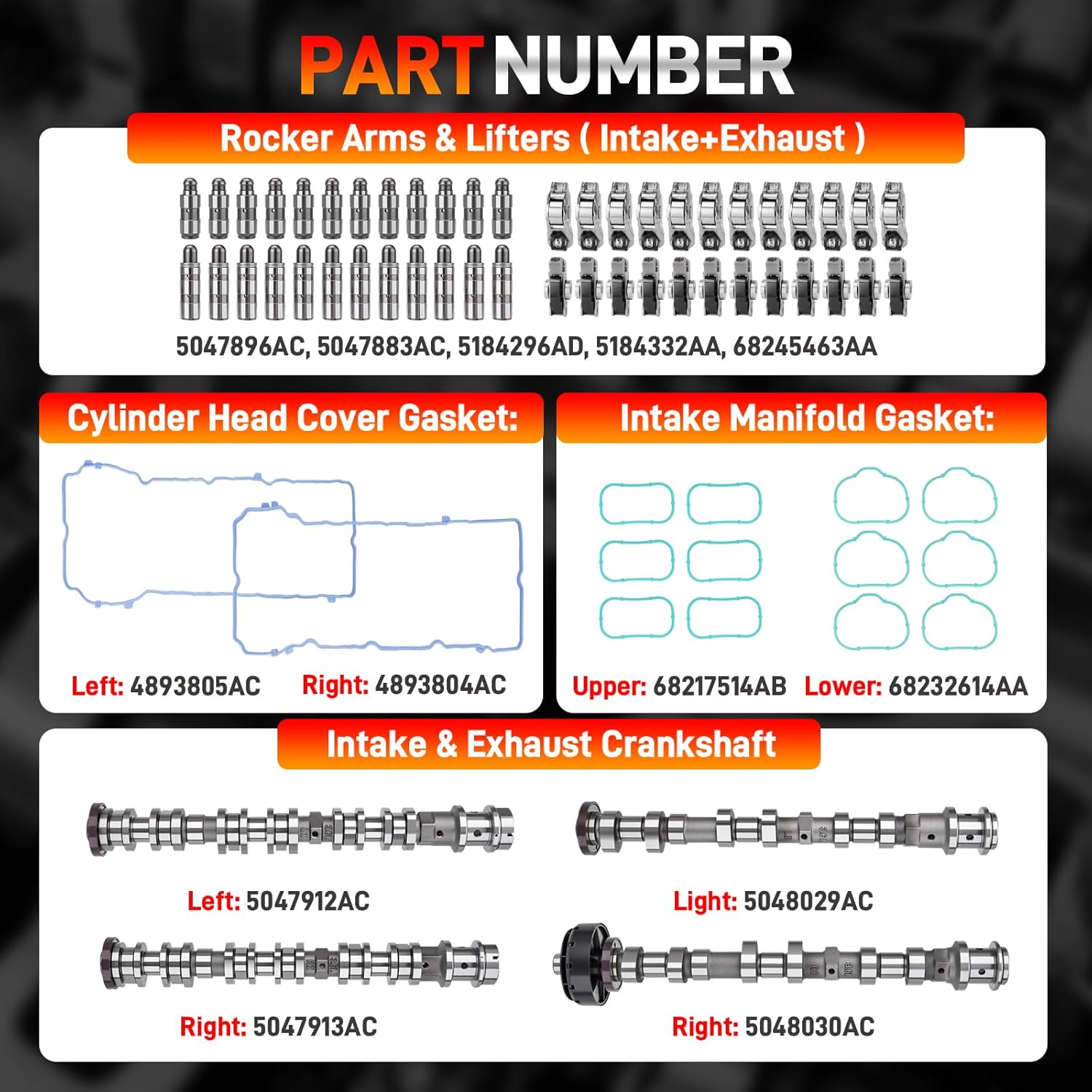 PART NUMBER

Rocker Arms & Lifters ( Intake+Exhaust )

5047896AC, 5047883AC, 5184296AD, 5184332AA, 68245463AA

Cylinder Head Cover Gasket:

Left: 4893805AC Right: 4893804AC

Intake Manifold Gasket:

Upper: 68217514AB Lower: 68232614AA

Intake & Exhaust Crankshaft

Left: 5047912AC

Light: 5048029AC

Right: 5047913AC

Right: 5048030AC